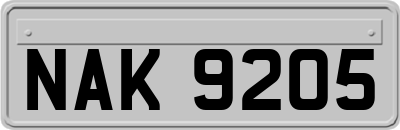 NAK 9205